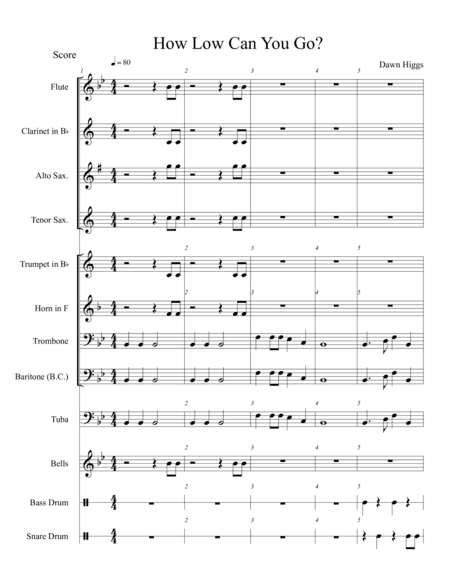 How Low Can You Go?

Score

♩ = 80

Dawn Higgs

1 2 3 4 5

Flute

Clarinet in B♭

Alto Sax.

Tenor Sax.

2 3 4 5

Trumpet in B♭

2 3 4 5

Horn in F

Trombone

Baritone (B.C.)

2 3 4 5

Tuba

2 3 4 5

Bells

2 3 4 5

Bass Drum

2 3 4 5

Snare Drum